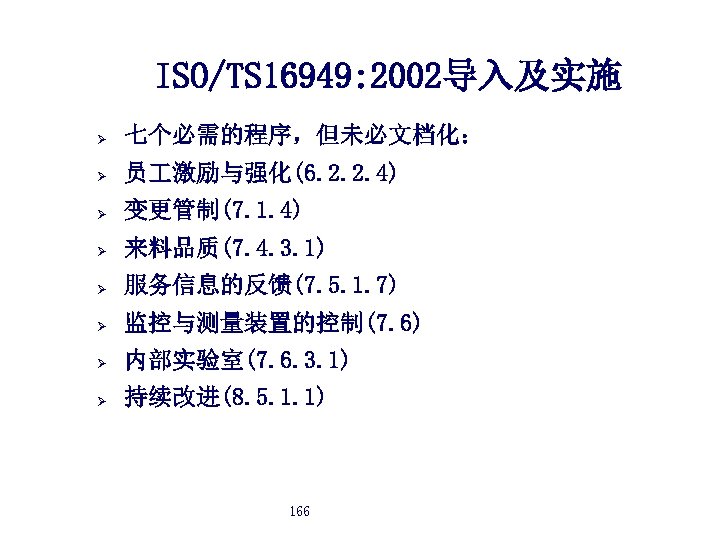 ISO/TS16949:2002导入及实施

➢ 七个必需的程序，但未必文档化：
➢ 员工激励与强化(6.2.2.4)
➢ 变更管制(7.1.4)
➢ 来料品质(7.4.3.1)
➢ 服务信息的反馈(7.5.1.7)
➢ 监控与测量装置的控制(7.6)
➢ 内部实验室(7.6.3.1)
➢ 持续改进(8.5.1.1)

166